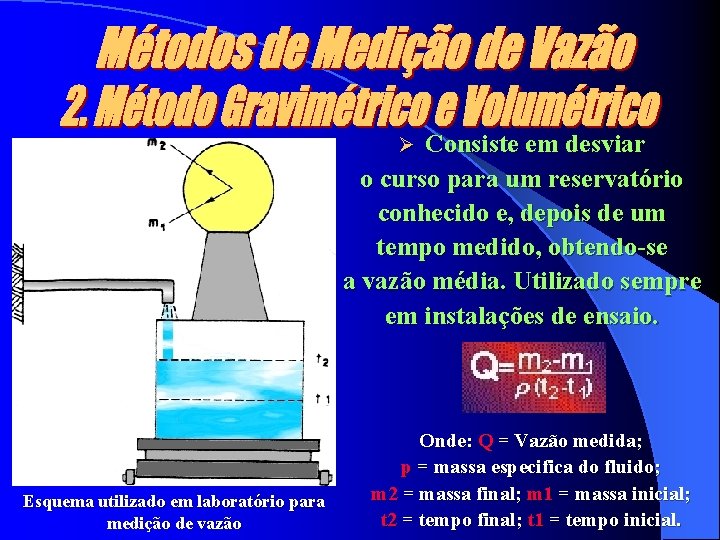 Métodos de Medição de Vazão
2. Método Gravimétrico e Volumétrico

$m_2$

$m_1$

$t_2$

$t_1$

Esquema utilizado em laboratório para medição de vazão

➢ Consiste em desviar o curso para um reservatório conhecido e, depois de um tempo medido, obtendo-se a vazão média. Utilizado sempre em instalações de ensaio.

$Q = \frac{m_2 - m_1}{\rho (t_2 - t_1)}$

Onde: Q = Vazão medida;
p = massa especifica do fluido;
m2 = massa final; m1 = massa inicial;
t2 = tempo final; t1 = tempo inicial.